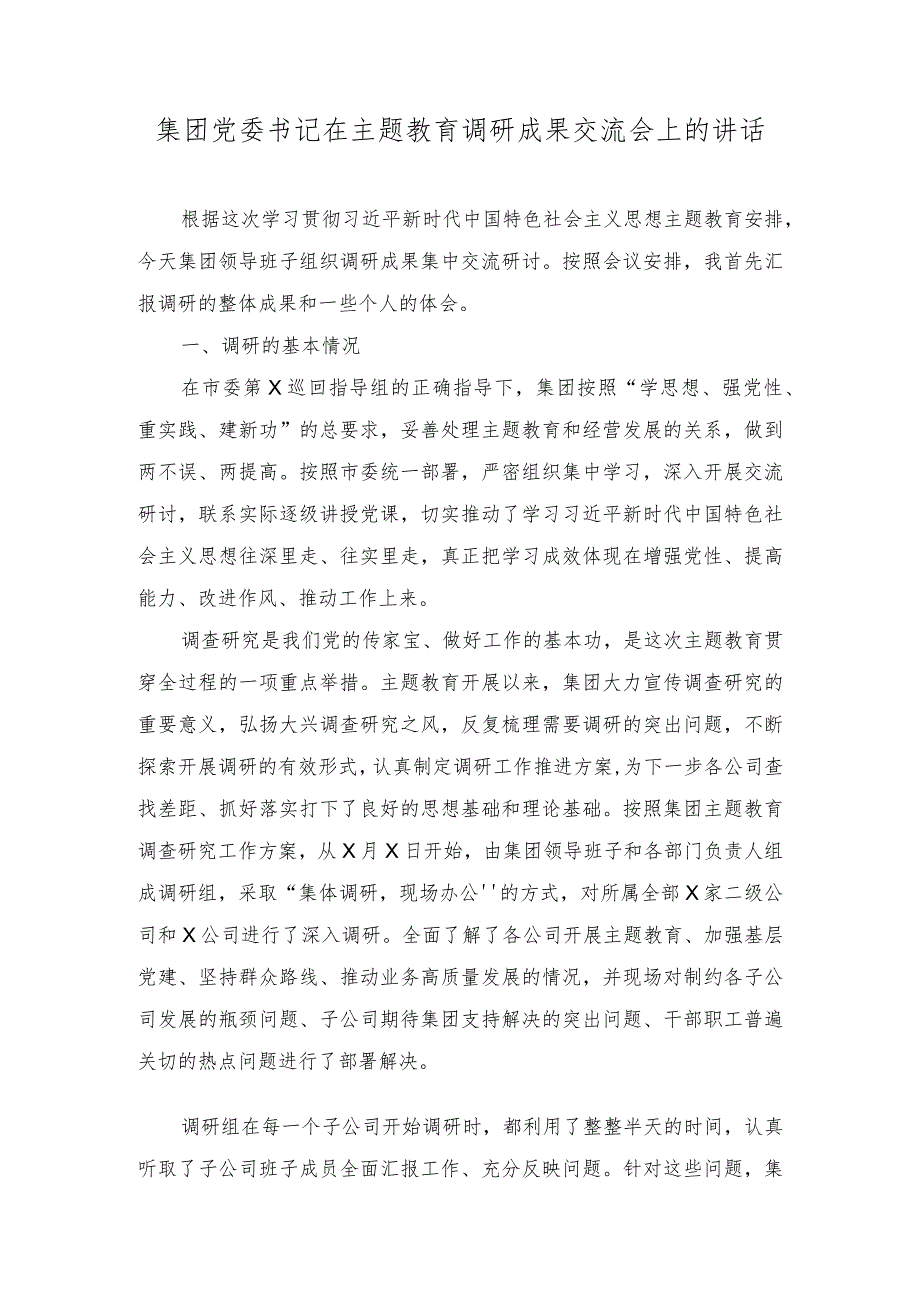 集团党委书记在主题教育调研成果交流会上的讲话

根据这次学习贯彻习近平新时代中国特色社会主义思想主题教育安排，今天集团领导班子组织调研成果集中交流研讨。按照会议安排，我首先汇报调研的整体成果和一些个人的体会。

一、调研的基本情况

在市委第X巡回指导组的正确指导下，集团按照“学思想、强党性、重实践、建新功”的总要求，妥善处理主题教育和经营发展的关系，做到两不误、两提高。按照市委统一部署，严密组织集中学习，深入开展交流研讨，联系实际逐级讲授党课，切实推动了学习习近平新时代中国特色社会主义思想往深里走、往实里走，真正把学习成效体现在增强党性、提高能力、改进作风、推动工作上来。

调查研究是我们党的传家宝、做好工作的基本功，是这次主题教育贯穿全过程的一项重点举措。主题教育开展以来，集团大力宣传调查研究的重要意义，弘扬大兴调查研究之风，反复梳理需要调研的突出问题，不断探索开展调研的有效形式，认真制定调研工作推进方案，为下一步各公司查找差距、抓好落实打下了良好的思想基础和理论基础。按照集团主题教育调查研究工作方案，从X月X日开始，由集团领导班子和各部门负责人组成调研组，采取“集体调研，现场办公''的方式，对所属全部X家二级公司和X公司进行了深入调研。全面了解了各公司开展主题教育、加强基层党建、坚持群众路线、推动业务高质量发展的情况，并现场对制约各子公司发展的瓶颈问题、子公司期待集团支持解决的突出问题、干部职工普遍关切的热点问题进行了部署解决。

调研组在每一个子公司开始调研时，都利用了整整半天的时间，认真听取了子公司班子成员全面汇报工作、充分反映问题。针对这些问题，集